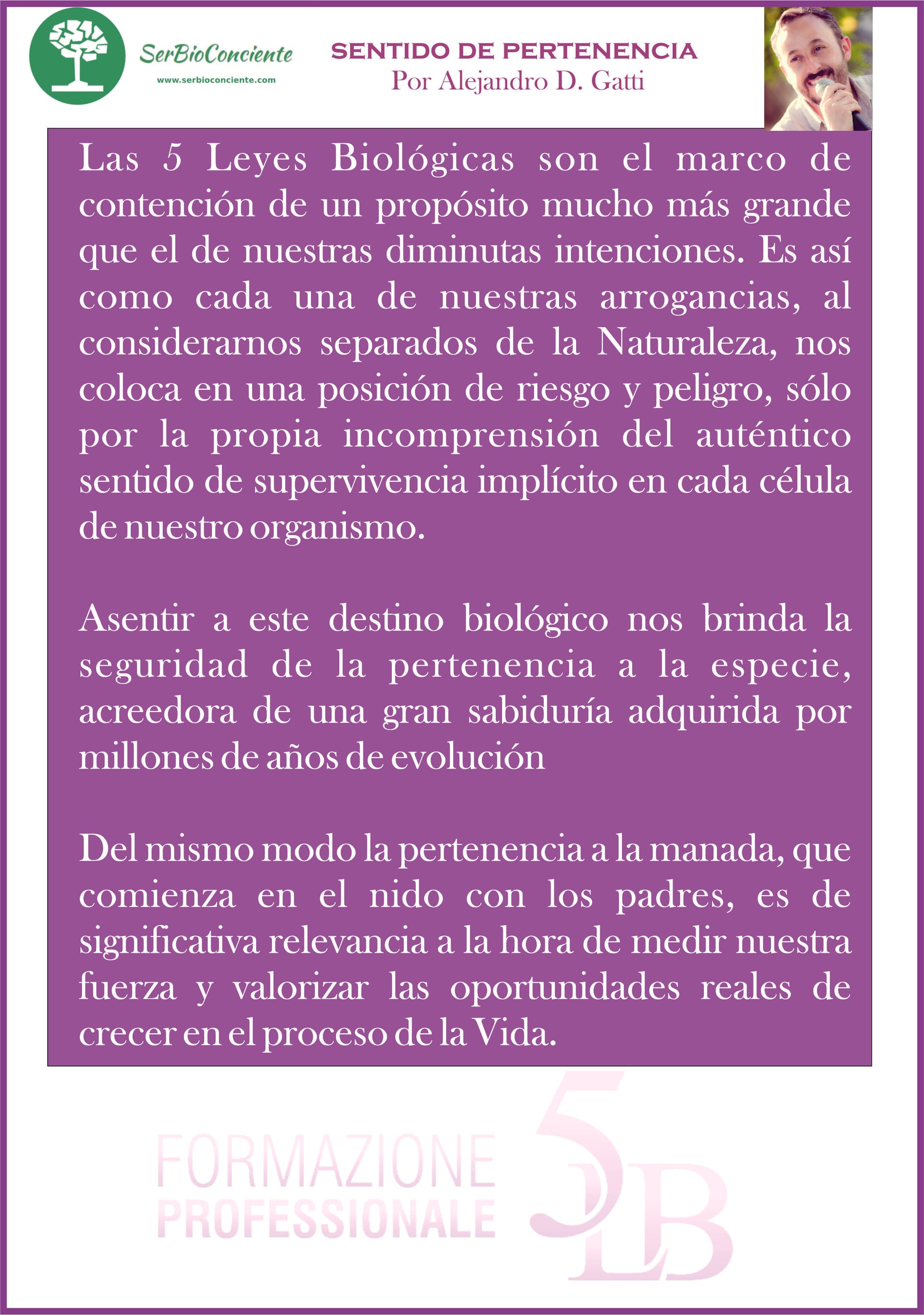 SerBioConciente
www.serbioconciente.com

SENTIDO DE PERTENENCIA
Por Alejandro D. Gatti

Las 5 Leyes Biológicas son el marco de contención de un propósito mucho más grande que el de nuestras diminutas intenciones. Es así como cada una de nuestras arrogancias, al considerarnos separados de la Naturaleza, nos coloca en una posición de riesgo y peligro, sólo por la propia incomprensión del auténtico sentido de supervivencia implícito en cada célula de nuestro organismo.

Asentir a este destino biológico nos brinda la seguridad de la pertenencia a la especie, acreedora de una gran sabiduría adquirida por millones de años de evolución

Del mismo modo la pertenencia a la manada, que comienza en el nido con los padres, es de significativa relevancia a la hora de medir nuestra fuerza y valorizar las oportunidades reales de crecer en el proceso de la Vida.

FORMAZIONE PROFESSIONALE 5LB